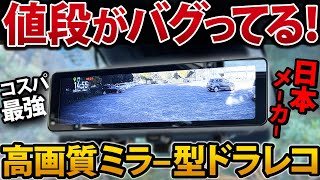 値段がバグってる!

コスパ最強

14:55

日本メーカー

高画質ミラー型ドラレコ